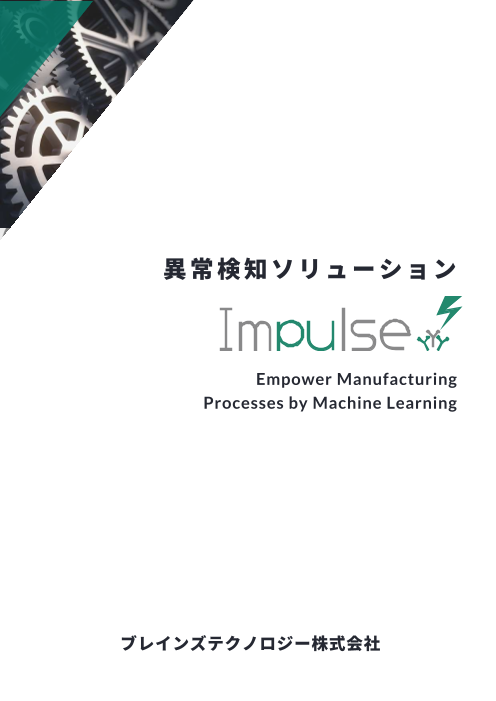 異常検知ソリューション

Impulse

Empower Manufacturing Processes by Machine Learning

ブレインズテクノロジー株式会社